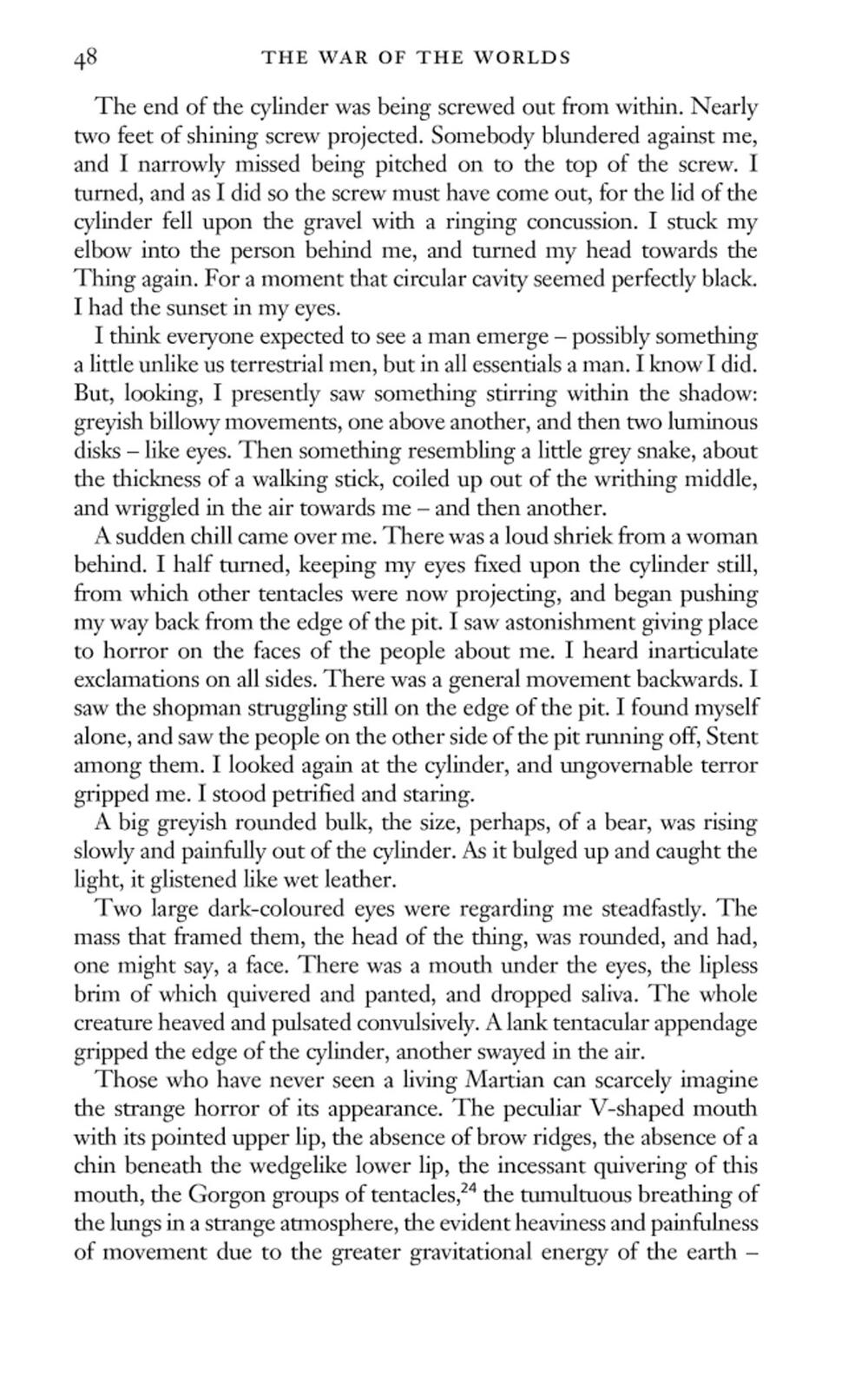 48 THE WAR OF THE WORLDS

The end of the cylinder was being screwed out from within. Nearly two feet of shining screw projected. Somebody blundered against me, and I narrowly missed being pitched on to the top of the screw. I turned, and as I did so the screw must have come out, for the lid of the cylinder fell upon the gravel with a ringing concussion. I stuck my elbow into the person behind me, and turned my head towards the Thing again. For a moment that circular cavity seemed perfectly black. I had the sunset in my eyes.

I think everyone expected to see a man emerge – possibly something a little unlike us terrestrial men, but in all essentials a man. I know I did. But, looking, I presently saw something stirring within the shadow: greyish billowy movements, one above another, and then two luminous disks – like eyes. Then something resembling a little grey snake, about the thickness of a walking stick, coiled up out of the writhing middle, and wriggled in the air towards me – and then another.

A sudden chill came over me. There was a loud shriek from a woman behind. I half turned, keeping my eyes fixed upon the cylinder still, from which other tentacles were now projecting, and began pushing my way back from the edge of the pit. I saw astonishment giving place to horror on the faces of the people about me. I heard inarticulate exclamations on all sides. There was a general movement backwards. I saw the shopman struggling still on the edge of the pit. I found myself alone, and saw the people on the other side of the pit running off, Stent among them. I looked again at the cylinder, and ungovernable terror gripped me. I stood petrified and staring.

A big greyish rounded bulk, the size, perhaps, of a bear, was rising slowly and painfully out of the cylinder. As it bulged up and caught the light, it glistened like wet leather.

Two large dark-coloured eyes were regarding me steadfastly. The mass that framed them, the head of the thing, was rounded, and had, one might say, a face. There was a mouth under the eyes, the lipless brim of which quivered and panted, and dropped saliva. The whole creature heaved and pulsated convulsively. A lank tentacular appendage gripped the edge of the cylinder, another swayed in the air.

Those who have never seen a living Martian can scarcely imagine the strange horror of its appearance. The peculiar V-shaped mouth with its pointed upper lip, the absence of brow ridges, the absence of a chin beneath the wedgelike lower lip, the incessant quivering of this mouth, the Gorgon groups of tentacles,$^{24}$ the tumultuous breathing of the lungs in a strange atmosphere, the evident heaviness and painfulness of movement due to the greater gravitational energy of the earth –